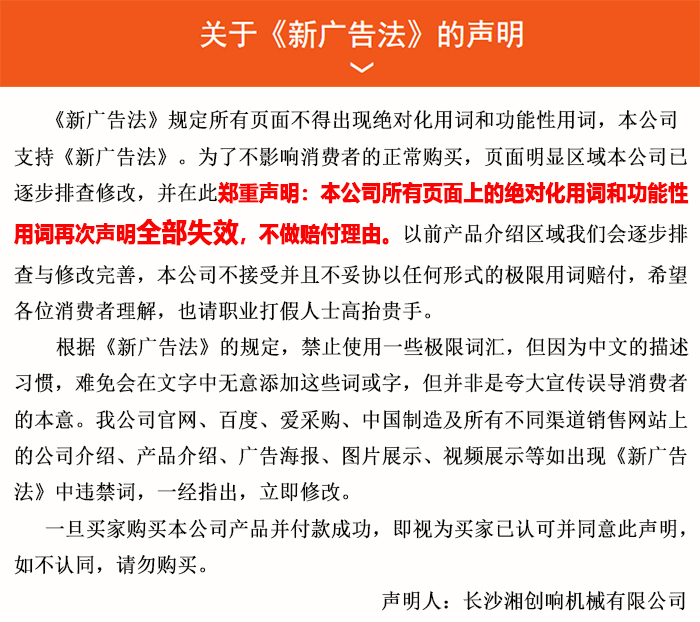 关于《新广告法》的声明

《新广告法》规定所有页面不得出现绝对化用词和功能性用词，本公司支持《新广告法》。为了不影响消费者的正常购买，页面明显区域本公司已逐步排查修改，并在此郑重声明：本公司所有页面上的绝对化用词和功能性用词再次声明全部失效，不做赔付理由。以前产品介绍区域我们会逐步排查与修改完善，本公司不接受并且不妥协以任何形式的极限用词赔付，希望各位消费者理解，也请职业打假人士高抬贵手。

根据《新广告法》的规定，禁止使用一些极限词汇，但因为中文的描述习惯，难免会在文字中无意添加这些词或字，但并非是夸大宣传误导消费者的本意。我公司官网、百度、爱采购、中国制造及所有不同渠道销售网站上的公司介绍、产品介绍、广告海报、图片展示、视频展示等如出现《新广告法》中违禁词，一经指出，立即修改。

一旦买家购买本公司产品并付款成功，即视为买家已认可并同意此声明，如不认同，请勿购买。

声明人：长沙湘创响机械有限公司